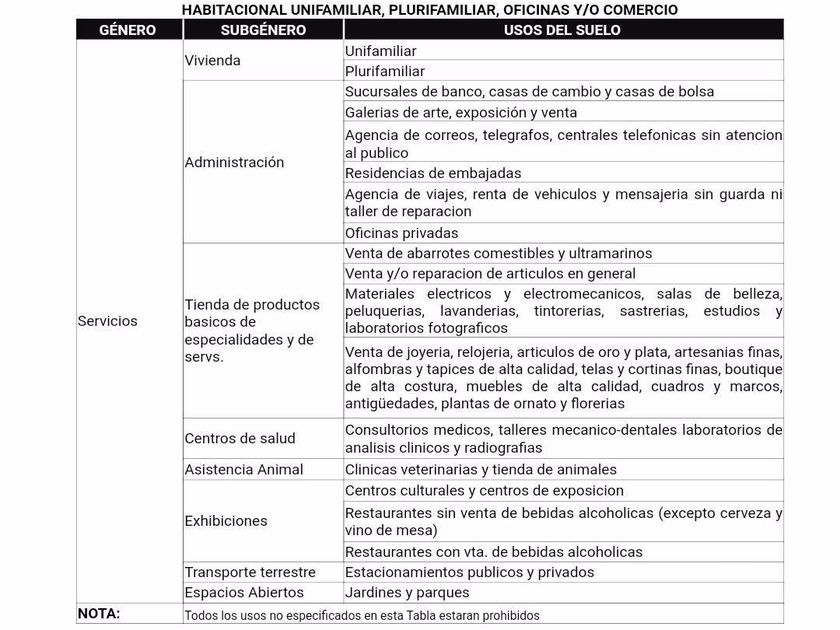 HABITACIONAL UNIFAMILIAR, PLURIFAMILIAR, OFICINAS Y/O COMERCIO

| GÉNERO | SUBGÉNERO | USOS DEL SUELO |
|---|---|---|
| Servicios | Vivienda | Unifamiliar |
| | | Plurifamiliar |
| | Administración | Sucursales de banco, casas de cambio y casas de bolsa |
| | | Galerias de arte, exposición y venta |
| | | Agencia de correos, telegrafos, centrales telefonicas sin atencion al publico |
| | | Residencias de embajadas |
| | | Agencia de viajes, renta de vehiculos y mensajeria sin guarda ni taller de reparacion |
| | | Oficinas privadas |
| | Tienda de productos basicos de especialidades y de servs. | Venta de abarrotes comestibles y ultramarinos |
| | | Venta y/o reparacion de articulos en general |
| | | Materiales electricos y electromecanicos, salas de belleza, peluquerias, lavanderias, tintorerias, sastrerias, estudios y laboratorios fotograficos |
| | | Venta de joyeria, relojeria, articulos de oro y plata, artesanias finas, alfombras y tapices de alta calidad, telas y cortinas finas, boutique de alta costura, muebles de alta calidad, cuadros y marcos, antigüedades, plantas de ornato y florerias |
| | Centros de salud | Consultorios medicos, talleres mecanico-dentales laboratorios de analisis clinicos y radiografias |
| | Asistencia Animal | Clinicas veterinarias y tienda de animales |
| | Exhibiciones | Centros culturales y centros de exposicion |
| | | Restaurantes sin venta de bebidas alcoholicas (excepto cerveza y vino de mesa) |
| | | Restaurantes con vta. de bebidas alcoholicas |
| | Transporte terrestre | Estacionamientos publicos y privados |
| | Espacios Abiertos | Jardines y parques |
| NOTA: | Todos los usos no especificados en esta Tabla estaran prohibidos | |